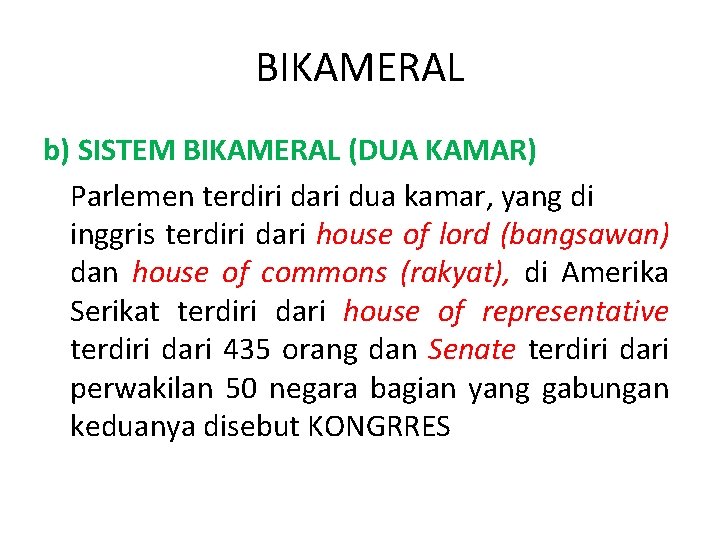 BIKAMERAL

b) SISTEM BIKAMERAL (DUA KAMAR)

Parlemen terdiri dari dua kamar, yang di inggris terdiri dari house of lord (bangsawan) dan house of commons (rakyat), di Amerika Serikat terdiri dari house of representative terdiri dari 435 orang dan Senate terdiri dari perwakilan 50 negara bagian yang gabungan keduanya disebut KONGRRES